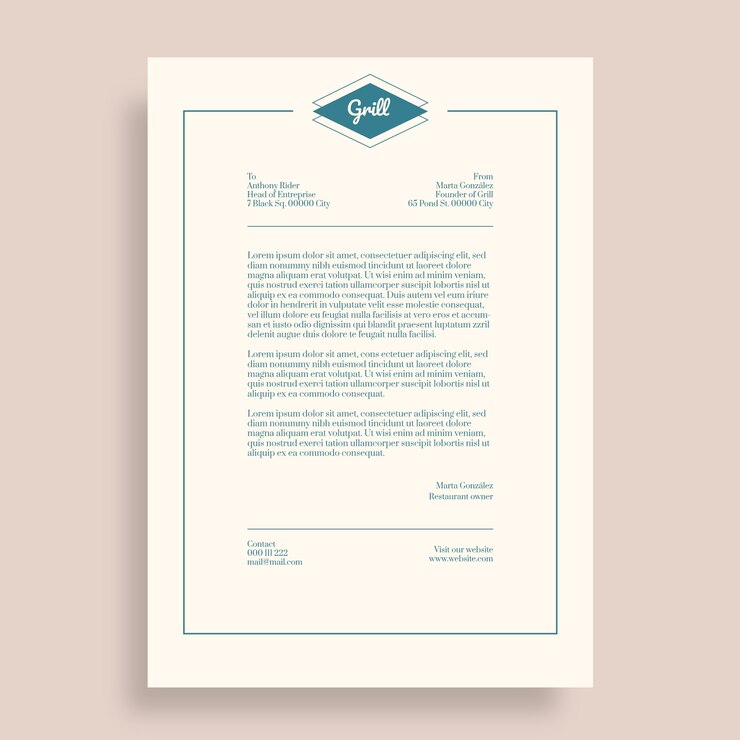 Grill

To
Anthony Rider
Head of Entreprise
7 Black Sq. 00000 City

From
Marta González
Founder of Grill
65 Pond St. 00000 City

Lorem ipsum dolor sit amet, consectetuer adipiscing elit, sed diam nonummy nibh euismod tincidunt ut laoreet dolore magna aliquam erat volutpat. Ut wisi enim ad minim veniam, quis nostrud exerci tation ullamcorper suscipit lobortis nisl ut aliquip ex ea commodo consequat. Duis autem vel eum iriure dolor in hendrerit in vulputate velit esse molestie consequat, vel illum dolore eu feugiat nulla facilisis at vero eros et accumsan et iusto odio dignissim qui blandit praesent luptatum zzril delenit augue duis dolore te feugait nulla facilisi.

Lorem ipsum dolor sit amet, cons ectetuer adipiscing elit, sed diam nonummy nibh euismod tincidunt ut laoreet dolore magna aliquam erat volutpat. Ut wisi enim ad minim veniam, quis nostrud exerci tation ullamcorper suscipit lobortis nisl ut aliquip ex ea commodo consequat.

Lorem ipsum dolor sit amet, consectetuer adipiscing elit, sed diam nonummy nibh euismod tincidunt ut laoreet dolore magna aliquam erat volutpat. Ut wisi enim ad minim veniam, quis nostrud exerci tation ullamcorper suscipit lobortis nisl ut aliquip ex ea commodo consequat.

Marta González
Restaurant owner

Contact
000 111 222
mail@mail.com

Visit our website
www.website.com